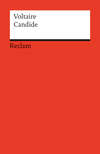 Voltaire
Candide

Reclam